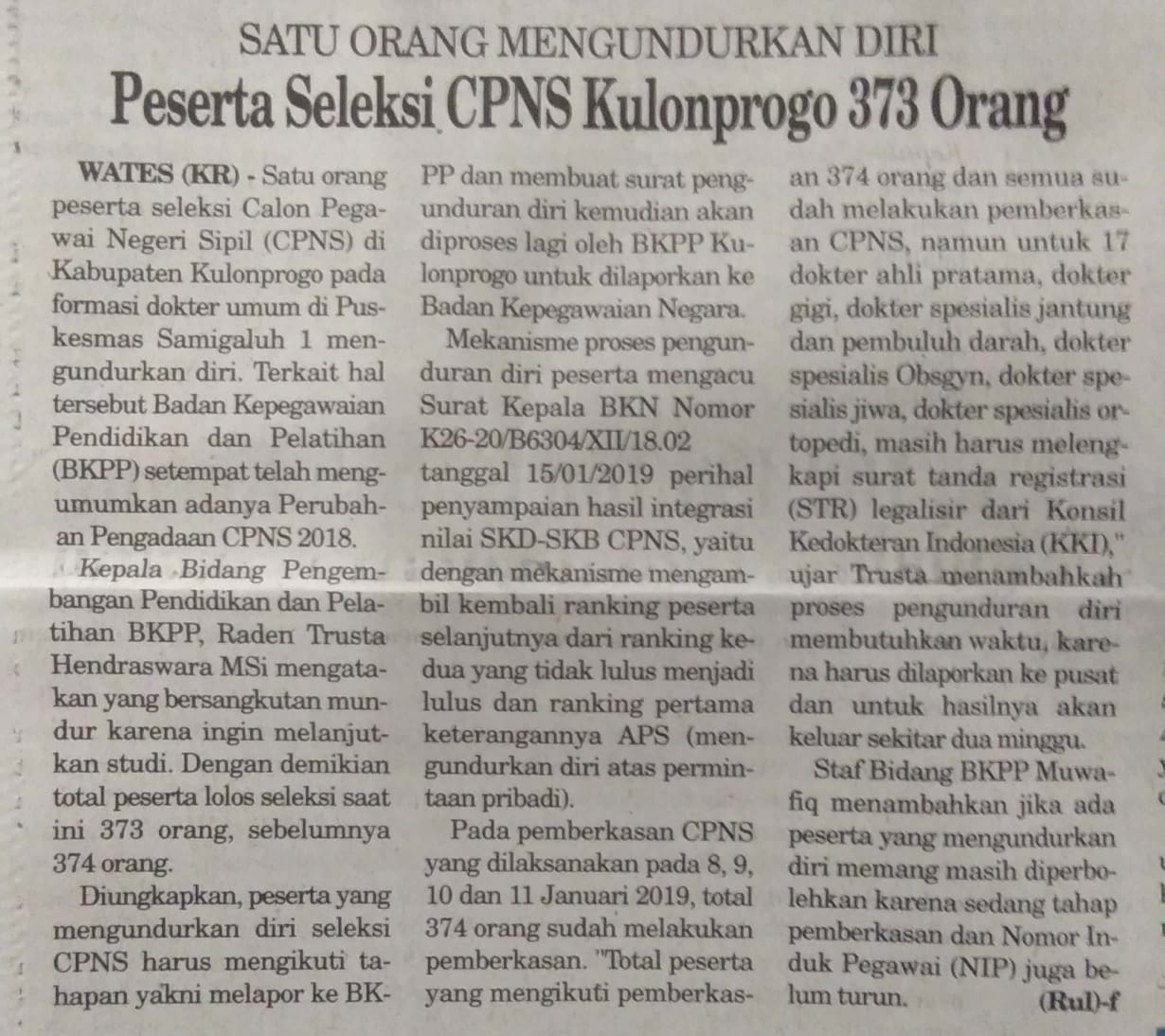 SATU ORANG MENGUNDURKAN DIRI

Peserta Seleksi CPNS Kulonprogo 373 Orang

WATES (KR) - Satu orang peserta seleksi Calon Pegawai Negeri Sipil (CPNS) di Kabupaten Kulonprogo pada formasi dokter umum di Puskesmas Samigaluh 1 mengundurkan diri. Terkait hal tersebut Badan Kepegawaian Pendidikan dan Pelatihan (BKPP) setempat telah mengumumkan adanya Perubahan Pengadaan CPNS 2018.

Kepala Bidang Pengembangan Pendidikan dan Pelatihan BKPP, Raden Trusta Hendraswara MSi mengatakan yang bersangkutan mundur karena ingin melanjutkan studi. Dengan demikian total peserta lolos seleksi saat ini 373 orang, sebelumnya 374 orang.

Diungkapkan, peserta yang mengundurkan diri seleksi CPNS harus mengikuti tahapan yakni melapor ke BKPP dan membuat surat pengunduran diri kemudian akan diproses lagi oleh BKPP Kulonprogo untuk dilaporkan ke Badan Kepegawaian Negara.

Mekanisme proses pengunduran diri peserta mengacu Surat Kepala BKN Nomor K26-20/B6304/XII/18.02 tanggal 15/01/2019 perihal penyampaian hasil integrasi nilai SKD-SKB CPNS, yaitu dengan mekanisme mengambil kembali ranking peserta selanjutnya dari ranking kedua yang tidak lulus menjadi lulus dan ranking pertama keterangannya APS (mengundurkan diri atas permintaan pribadi).

Pada pemberkasan CPNS yang dilaksanakan pada 8, 9, 10 dan 11 Januari 2019, total 374 orang sudah melakukan pemberkasan. "Total peserta yang mengikuti pemberkasan 374 orang dan semua sudah melakukan pemberkasan CPNS, namun untuk 17 dokter ahli pratama, dokter gigi, dokter spesialis jantung dan pembuluh darah, dokter spesialis Obsgyn, dokter spesialis jiwa, dokter spesialis ortopedi, masih harus melengkapi surat tanda registrasi (STR) legalisir dari Konsil Kedokteran Indonesia (KKI)," ujar Trusta menambahkah proses pengunduran diri membutuhkan waktu, karena harus dilaporkan ke pusat dan untuk hasilnya akan keluar sekitar dua minggu.

Staf Bidang BKPP Muwafiq menambahkan jika ada peserta yang mengundurkan diri memang masih diperbolehkan karena sedang tahap pemberkasan dan Nomor Induk Pegawai (NIP) juga belum turun. (Rul)-f